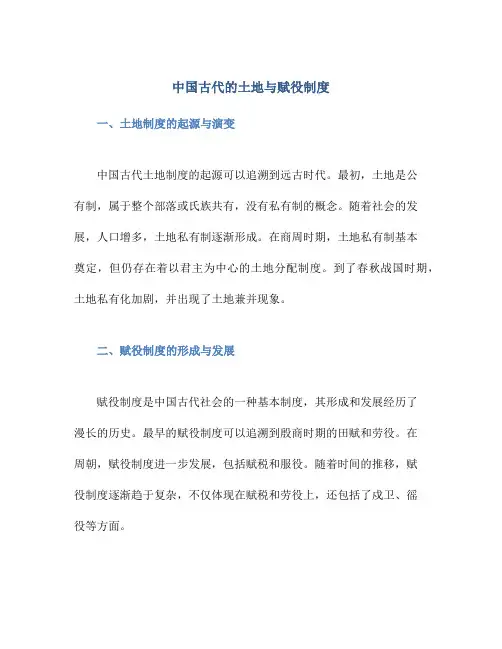 中国古代的土地与赋役制度

一、土地制度的起源与演变

中国古代土地制度的起源可以追溯到远古时代。最初，土地是公有制，属于整个部落或氏族共有，没有私有制的概念。随着社会的发展，人口增多，土地私有制逐渐形成。在商周时期，土地私有制基本奠定，但仍存在着以君主为中心的土地分配制度。到了春秋战国时期，土地私有化加剧，并出现了土地兼并现象。

二、赋役制度的形成与发展

赋役制度是中国古代社会的一种基本制度，其形成和发展经历了漫长的历史。最早的赋役制度可以追溯到殷商时期的田赋和劳役。在周朝，赋役制度进一步发展，包括赋税和服役。随着时间的推移，赋役制度逐渐趋于复杂，不仅体现在赋税和劳役上，还包括了戍卫、徭役等方面。